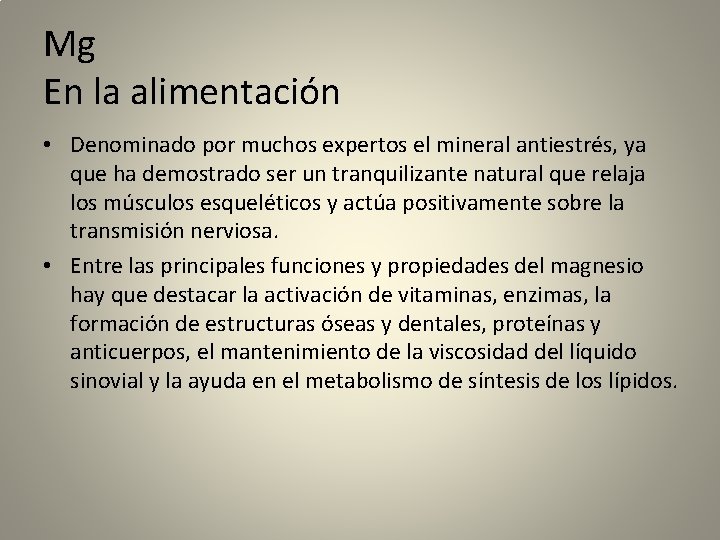 Mg
En la alimentación

• Denominado por muchos expertos el mineral antiestrés, ya que ha demostrado ser un tranquilizante natural que relaja los músculos esqueléticos y actúa positivamente sobre la transmisión nerviosa.
• Entre las principales funciones y propiedades del magnesio hay que destacar la activación de vitaminas, enzimas, la formación de estructuras óseas y dentales, proteínas y anticuerpos, el mantenimiento de la viscosidad del líquido sinovial y la ayuda en el metabolismo de síntesis de los lípidos.